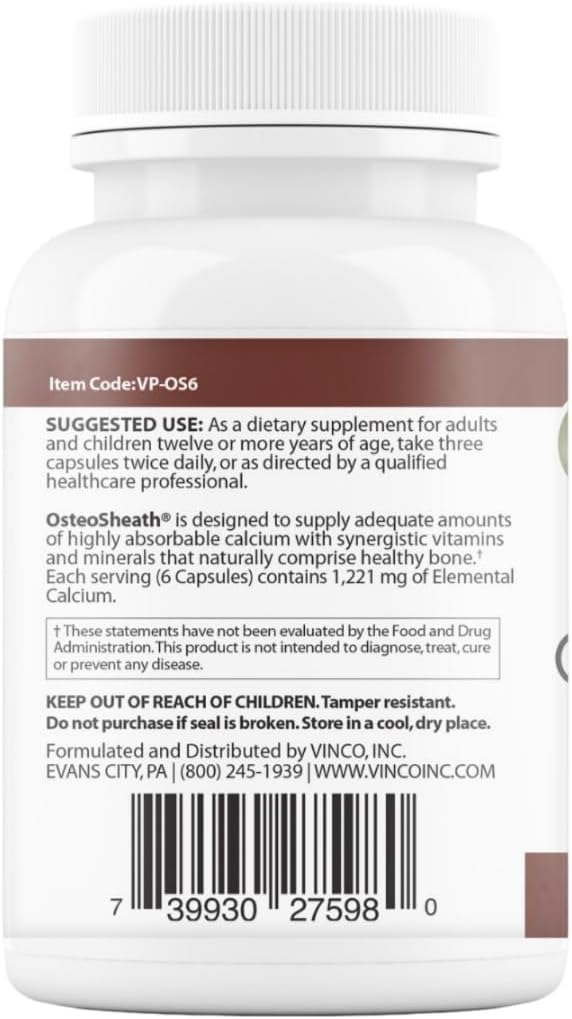 Item Code:VP-OS6

SUGGESTED USE: As a dietary supplement for adults and children twelve or more years of age, take three capsules twice daily, or as directed by a qualified healthcare professional.

OsteoSheath® is designed to supply adequate amounts of highly absorbable calcium with synergistic vitamins and minerals that naturally comprise healthy bone.† Each serving (6 Capsules) contains 1,221 mg of Elemental Calcium.

† These statements have not been evaluated by the Food and Drug Administration. This product is not intended to diagnose, treat, cure or prevent any disease.

KEEP OUT OF REACH OF CHILDREN. Tamper resistant. Do not purchase if seal is broken. Store in a cool, dry place.

Formulated and Distributed by VINCO, INC.
EVANS CITY, PA | (800) 245-1939 | WWW.VINCOINC.COM

7 39930 27598 0